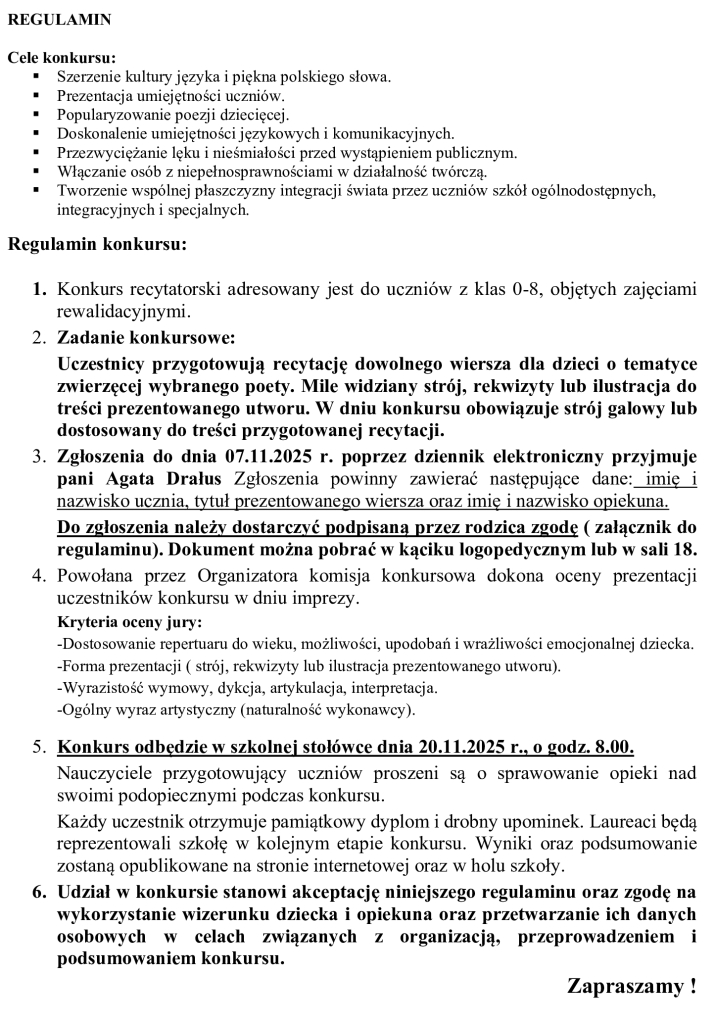 REGULAMIN

Cele konkursu:
▪ Szerzenie kultury języka i piękna polskiego słowa.
▪ Prezentacja umiejętności uczniów.
▪ Popularyzowanie poezji dziecięcej.
▪ Doskonalenie umiejętności językowych i komunikacyjnych.
▪ Przezwyciężanie lęku i nieśmiałości przed wystąpieniem publicznym.
▪ Włączanie osób z niepełnosprawnościami w działalność twórczą.
▪ Tworzenie wspólnej płaszczyzny integracji świata przez uczniów szkół ogólnodostępnych, integracyjnych i specjalnych.

Regulamin konkursu:

1. Konkurs recytatorski adresowany jest do uczniów z klas 0-8, objętych zajęciami rewalidacyjnymi.

2. Zadanie konkursowe:
Uczestnicy przygotowują recytację dowolnego wiersza dla dzieci o tematyce zwierzęcej wybranego poety. Mile widziany strój, rekwizyty lub ilustracja do treści prezentowanego utworu. W dniu konkursu obowiązuje strój galowy lub dostosowany do treści przygotowanej recytacji.

3. Zgłoszenia do dnia 07.11.2025 r. poprzez dziennik elektroniczny przyjmuje pani Agata Drałus Zgłoszenia powinny zawierać następujące dane: imię i nazwisko ucznia, tytuł prezentowanego wiersza oraz imię i nazwisko opiekuna.
Do zgłoszenia należy dostarczyć podpisaną przez rodzica zgodę ( załącznik do regulaminu). Dokument można pobrać w kąciku logopedycznym lub w sali 18.

4. Powołana przez Organizatora komisja konkursowa dokona oceny prezentacji uczestników konkursu w dniu imprezy.
Kryteria oceny jury:
-Dostosowanie repertuaru do wieku, możliwości, upodobań i wrażliwości emocjonalnej dziecka.
-Forma prezentacji ( strój, rekwizyty lub ilustracja prezentowanego utworu).
-Wyrazistość wymowy, dykcja, artykulacja, interpretacja.
-Ogólny wyraz artystyczny (naturalność wykonawcy).

5. Konkurs odbędzie w szkolnej stołówce dnia 20.11.2025 r., o godz. 8.00.
Nauczyciele przygotowujący uczniów proszeni są o sprawowanie opieki nad swoimi podopiecznymi podczas konkursu.
Każdy uczestnik otrzymuje pamiątkowy dyplom i drobny upominek. Laureaci będą reprezentowali szkołę w kolejnym etapie konkursu. Wyniki oraz podsumowanie zostaną opublikowane na stronie internetowej oraz w holu szkoły.

6. Udział w konkursie stanowi akceptację niniejszego regulaminu oraz zgodę na wykorzystanie wizerunku dziecka i opiekuna oraz przetwarzanie ich danych osobowych w celach związanych z organizacją, przeprowadzeniem i podsumowaniem konkursu.

Zapraszamy !